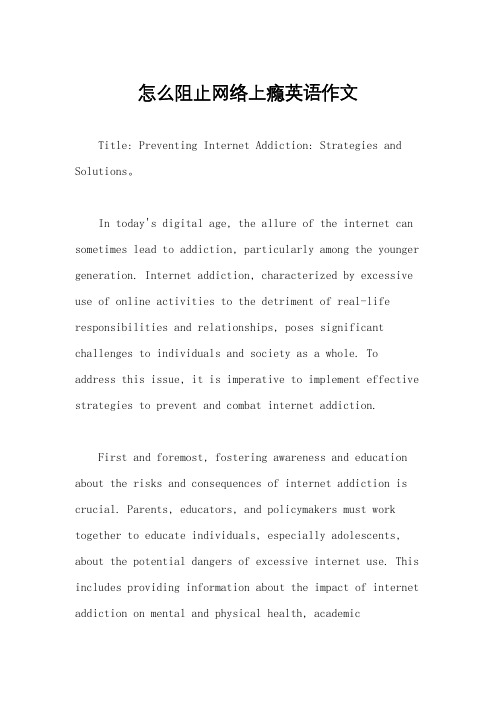 怎么阻止网络上瘾英语作文

Title: Preventing Internet Addiction: Strategies and Solutions。

In today's digital age, the allure of the internet can sometimes lead to addiction, particularly among the younger generation. Internet addiction, characterized by excessive use of online activities to the detriment of real-life responsibilities and relationships, poses significant challenges to individuals and society as a whole. To address this issue, it is imperative to implement effective strategies to prevent and combat internet addiction.

First and foremost, fostering awareness and education about the risks and consequences of internet addiction is crucial. Parents, educators, and policymakers must work together to educate individuals, especially adolescents, about the potential dangers of excessive internet use. This includes providing information about the impact of internet addiction on mental and physical health, academic